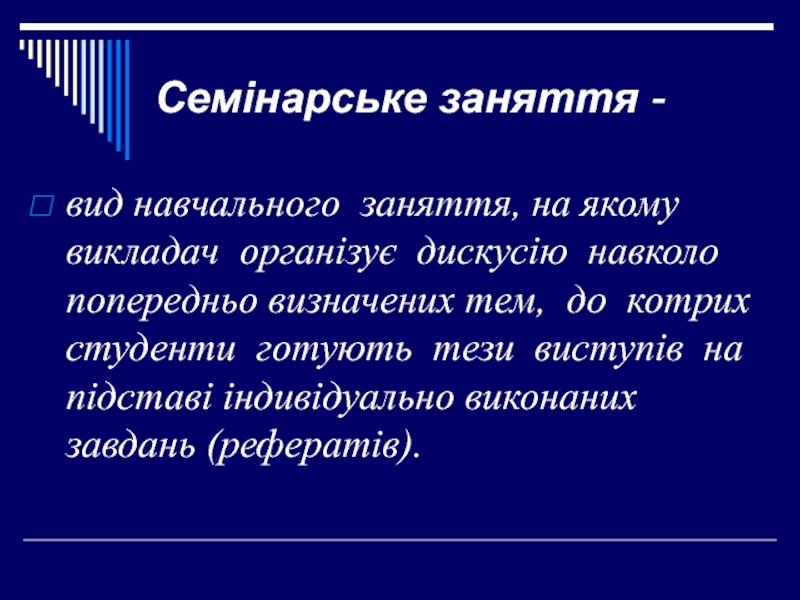 Семінарське заняття -

вид навчального заняття, на якому викладач організує дискусію навколо попередньо визначених тем, до котрих студенти готують тези виступів на підставі індивідуально виконаних завдань (рефератів).